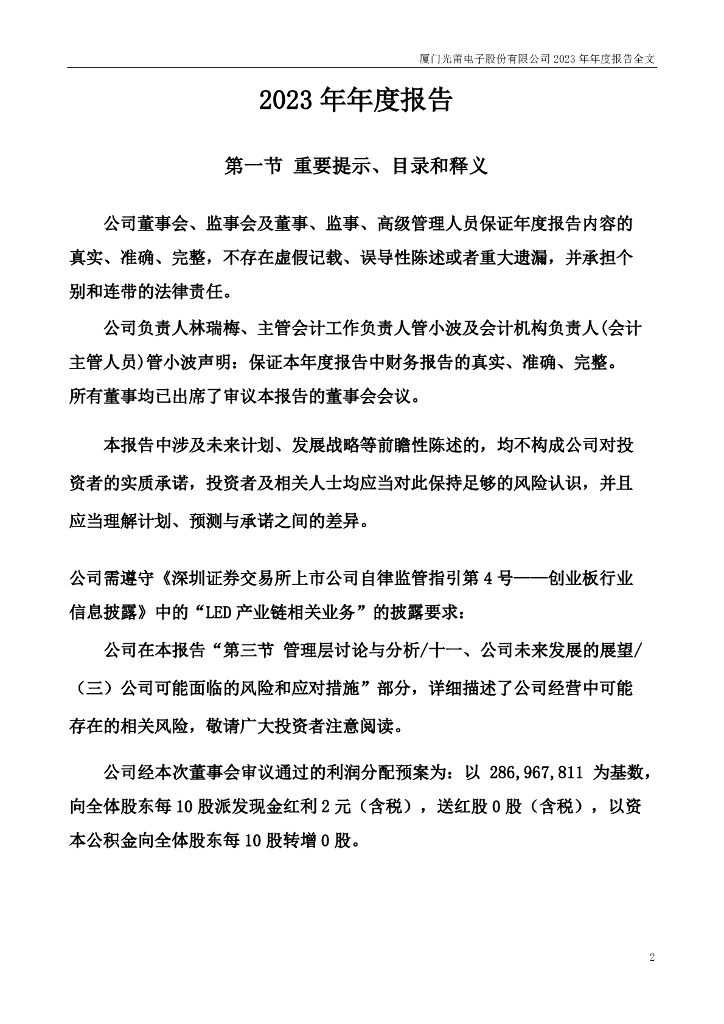 厦门光莆电子股份有限公司 2023 年年度报告全文

2023 年年度报告

第一节 重要提示、目录和释义

公司董事会、监事会及董事、监事、高级管理人员保证年度报告内容的真实、准确、完整，不存在虚假记载、误导性陈述或者重大遗漏，并承担个别和连带的法律责任。

公司负责人林瑞梅、主管会计工作负责人管小波及会计机构负责人(会计主管人员)管小波声明：保证本年度报告中财务报告的真实、准确、完整。
所有董事均已出席了审议本报告的董事会会议。

本报告中涉及未来计划、发展战略等前瞻性陈述的，均不构成公司对投资者的实质承诺，投资者及相关人士均应当对此保持足够的风险认识，并且应当理解计划、预测与承诺之间的差异。

公司需遵守《深圳证券交易所上市公司自律监管指引第 4 号——创业板行业信息披露》中的“LED 产业链相关业务”的披露要求：

公司在本报告“第三节 管理层讨论与分析/十一、公司未来发展的展望/（三）公司可能面临的风险和应对措施”部分，详细描述了公司经营中可能存在的相关风险，敬请广大投资者注意阅读。

公司经本次董事会审议通过的利润分配预案为：以 286,967,811 为基数，向全体股东每 10 股派发现金红利 2 元（含税），送红股 0 股（含税），以资本公积金向全体股东每 10 股转增 0 股。

2